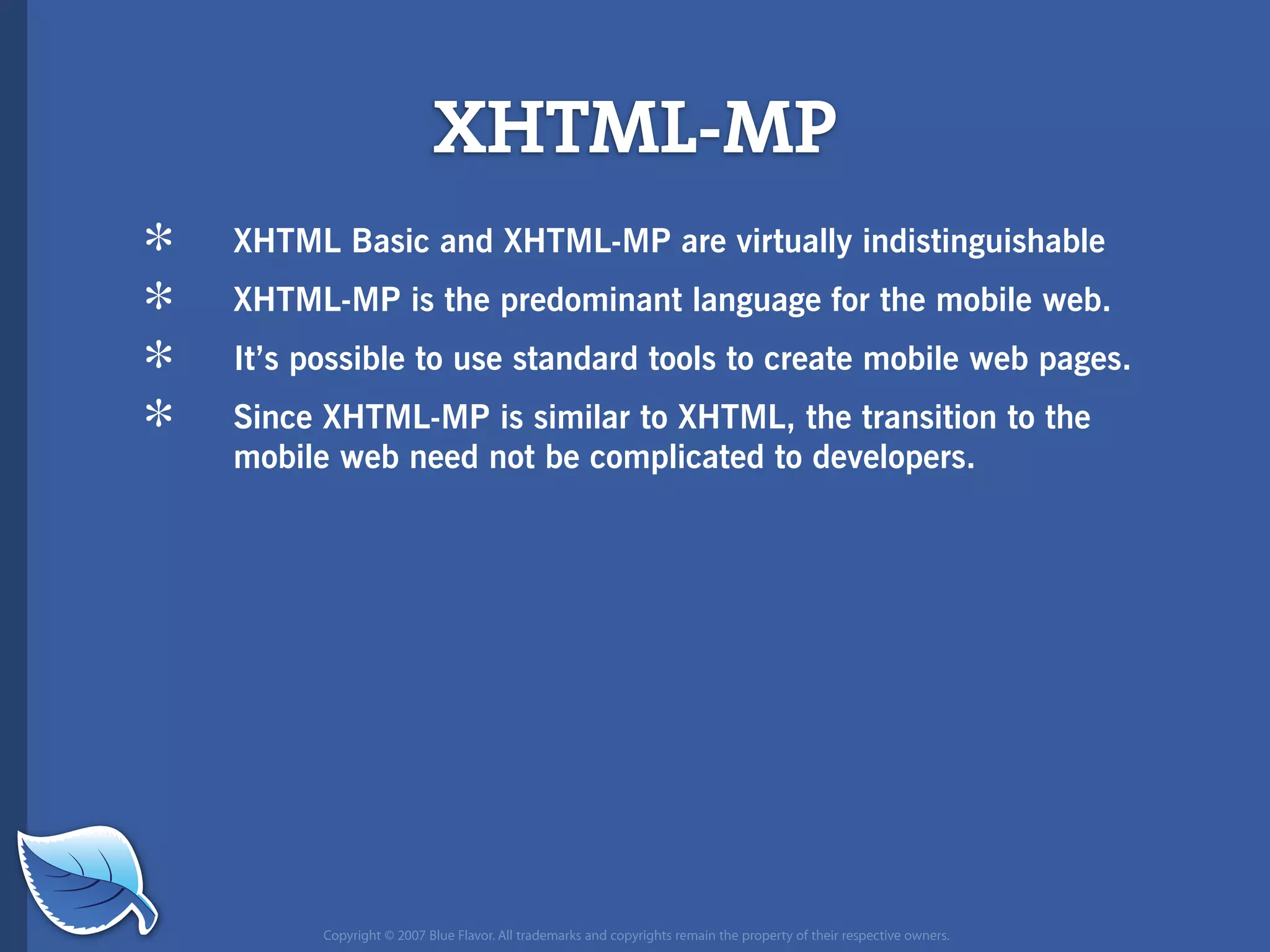 XHTML-MP

* XHTML Basic and XHTML-MP are virtually indistinguishable

* XHTML-MP is the predominant language for the mobile web.

* It's possible to use standard tools to create mobile web pages.

* Since XHTML-MP is similar to XHTML, the transition to the mobile web need not be complicated to developers.

Copyright © 2007 Blue Flavor. All trademarks and copyrights remain the property of their respective owners.